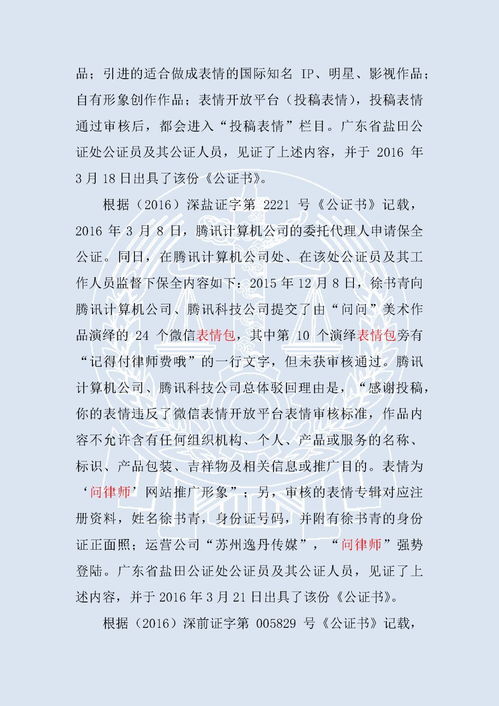 品；引进的适合做成表情的国际知名 IP、明星、影视作品；自有形象创作作品；表情开放平台（投稿表情），投稿表情通过审核后，都会进入“投稿表情”栏目。广东省盐田公证处公证员及其公证人员，见证了上述内容，并于 2016 年 3 月 18 日出具了该份《公证书》。

根据（2016）深盐证字第 2221 号《公证书》记载，2016 年 3 月 8 日，腾讯计算机公司的委托代理人申请保全公证。同日，在腾讯计算机公司处、在该处公证员及其工作人员监督下保全内容如下：2015 年 12 月 8 日，徐书青向腾讯计算机公司、腾讯科技公司提交了由“问问”美术作品演绎的 24 个微信表情包，其中第 10 个演绎表情包旁有“记得付律师费哦”的一行文字，但未获审核通过。腾讯计算机公司、腾讯科技公司总体驳回理由是，“感谢投稿，你的表情违反了微信表情开放平台表情审核标准，作品内容不允许含有任何组织机构、个人、产品或服务的名称、标识、产品包装、吉祥物及相关信息或推广目的。表情为‘问律师’网站推广形象”；另，审核的表情专辑对应注册资料，姓名徐书青，身份证号码，并附有徐书青的身份证正面照；运营公司“苏州逸丹传媒”，“问律师”强势登陆。广东省盐田公证处公证员及其公证人员，见证了上述内容，并于 2016 年 3 月 21 日出具了该份《公证书》。

根据（2016）深前证字第 005829 号《公证书》记载，